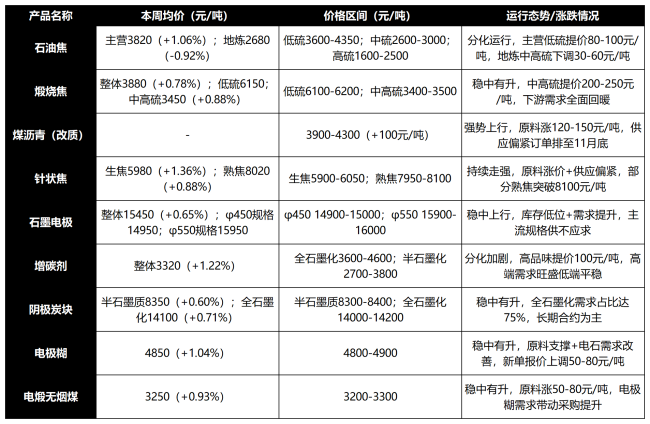 | 产品名称 | 本周均价（元/吨） | 价格区间（元/吨） | 运行态势/涨跌情况 |
|---|---|---|---|
| 石油焦 | 主营3820（+1.06%）；地炼2680（-0.92%） | 低硫3600-4350；中硫2600-3000；高硫1600-2500 | 分化运行，主营低硫提价80-100元/吨，地炼中高硫下调30-60元/吨 |
| 煅烧焦 | 整体3880（+0.78%）；低硫6150；中高硫3450（+0.88%） | 低硫6100-6200；中高硫3400-3500 | 稳中有升，中高硫提价200-250元/吨，下游需求全面回暖 |
| 煤沥青（改质） | - | 3900-4300（+100元/吨） | 强势上行，原料涨120-150元/吨，供应偏紧订单排至11月底 |
| 针状焦 | 生焦5980（+1.36%）；熟焦8020（+0.88%） | 生焦5900-6050；熟焦7950-8100 | 持续走强，原料涨价+供应偏紧，部分熟焦突破8100元/吨 |
| 石墨电极 | 整体15450（+0.65%）；φ450规格14950；φ550规格15950 | φ450 14900-15000；φ550 15900-16000 | 稳中上行，库存低位+需求提升，主流规格供不应求 |
| 增碳剂 | 整体3320（+1.22%） | 全石墨化3600-4600；半石墨化2700-3800 | 分化加剧，高品味提价100元/吨，高端需求旺盛低端平稳 |
| 阴极炭块 | 半石墨质8350（+0.60%）；全石墨化14100（+0.71%） | 半石墨质8300-8400；全石墨化14000-14200 | 稳中有升，全石墨化需求占比达75%，长期合约为主 |
| 电极糊 | 4850（+1.04%） | 4800-4900 | 稳中有升，原料支撑+电石需求改善，新单报价上调50-80元/吨 |
| 电煅无烟煤 | 3250（+0.93%） | 3200-3300 | 稳中有升，原料涨50-80元/吨，电极糊需求带动采购提升 |